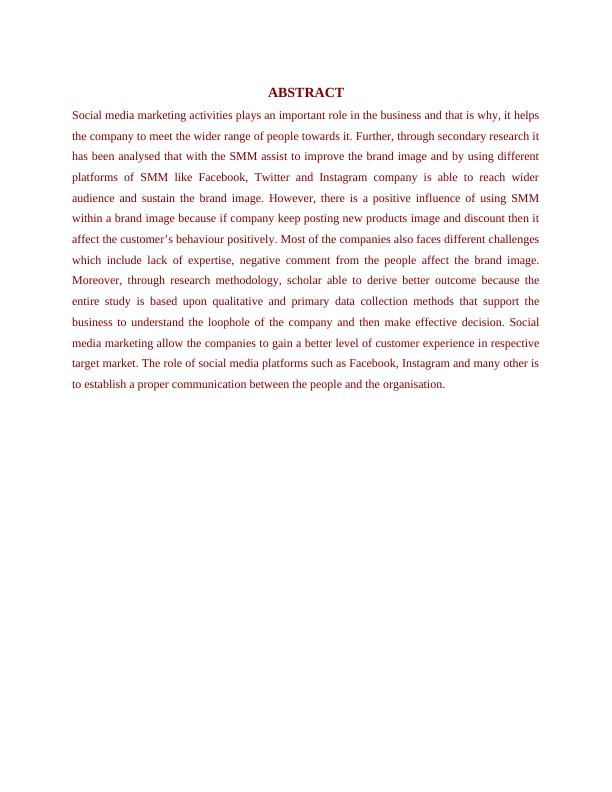 ABSTRACT

Social media marketing activities plays an important role in the business and that is why, it helps the company to meet the wider range of people towards it. Further, through secondary research it has been analysed that with the SMM assist to improve the brand image and by using different platforms of SMM like Facebook, Twitter and Instagram company is able to reach wider audience and sustain the brand image. However, there is a positive influence of using SMM within a brand image because if company keep posting new products image and discount then it affect the customer's behaviour positively. Most of the companies also faces different challenges which include lack of expertise, negative comment from the people affect the brand image. Moreover, through research methodology, scholar able to derive better outcome because the entire study is based upon qualitative and primary data collection methods that support the business to understand the loophole of the company and then make effective decision. Social media marketing allow the companies to gain a better level of customer experience in respective target market. The role of social media platforms such as Facebook, Instagram and many other is to establish a proper communication between the people and the organisation.